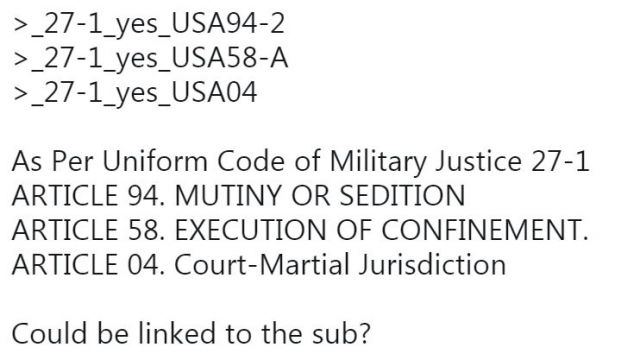 >_27-1_yes_USA94-2
>_27-1_yes_USA58-A
>_27-1_yes_USA04

As Per Uniform Code of Military Justice 27-1
ARTICLE 94. MUTINY OR SEDITION
ARTICLE 58. EXECUTION OF CONFINEMENT.
ARTICLE 04. Court-Martial Jurisdiction

Could be linked to the sub?